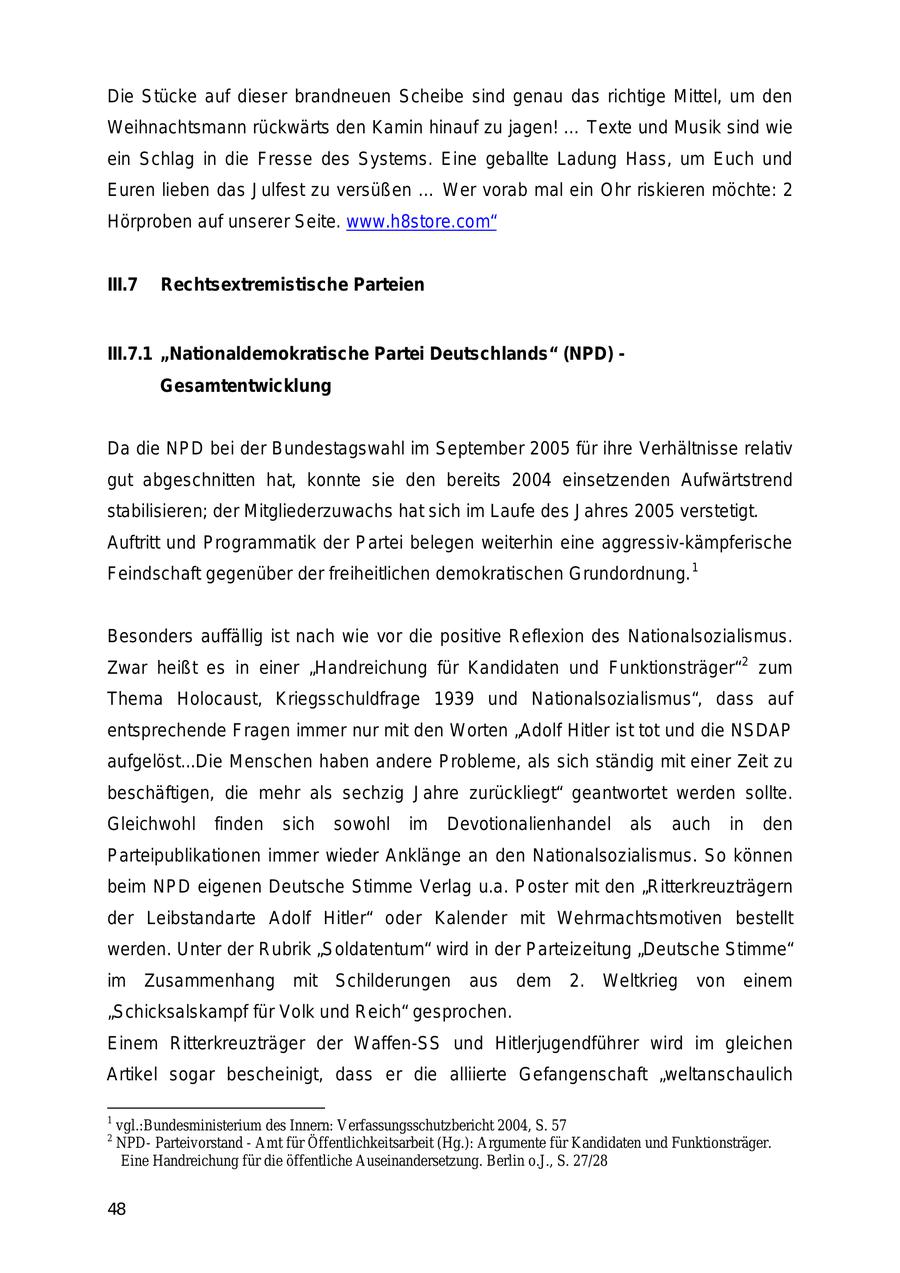 Die Stücke auf dieser brandneuen Scheibe sind genau das richtige Mittel, um den Weihnachtsmann rückwärts den Kamin hinauf zu jagen! ... Texte und Musik sind wie ein Schlag in die Fresse des Systems. Eine geballte Ladung Hass, um Euch und Euren lieben das Julfest zu versüßen ... Wer vorab mal ein Ohr riskieren möchte: 2 Hörproben auf unserer Seite. www.h8store.com“

III.7 Rechtsextremistische Parteien

III.7.1 „Nationaldemokratische Partei Deutschlands“ (NPD) - Gesamtentwicklung

Da die NPD bei der Bundestagswahl im September 2005 für ihre Verhältnisse relativ gut abgeschnitten hat, konnte sie den bereits 2004 einsetzenden Aufwärtstrend stabilisieren; der Mitgliederzuwachs hat sich im Laufe des Jahres 2005 verstetigt.
Auftritt und Programmatik der Partei belegen weiterhin eine aggressiv-kämpferische Feindschaft gegenüber der freiheitlichen demokratischen Grundordnung.$^1$

Besonders auffällig ist nach wie vor die positive Reflexion des Nationalsozialismus. Zwar heißt es in einer „Handreichung für Kandidaten und Funktionsträger“$^2$ zum Thema Holocaust, Kriegsschuldfrage 1939 und Nationalsozialismus“, dass auf entsprechende Fragen immer nur mit den Worten „Adolf Hitler ist tot und die NSDAP aufgelöst...Die Menschen haben andere Probleme, als sich ständig mit einer Zeit zu beschäftigen, die mehr als sechzig Jahre zurückliegt“ geantwortet werden sollte. Gleichwohl finden sich sowohl im Devotionalienhandel als auch in den Parteipublikationen immer wieder Anklänge an den Nationalsozialismus. So können beim NPD eigenen Deutsche Stimme Verlag u.a. Poster mit den „Ritterkreuzträgern der Leibstandarte Adolf Hitler“ oder Kalender mit Wehrmachtsmotiven bestellt werden. Unter der Rubrik „Soldatentum“ wird in der Parteizeitung „Deutsche Stimme“ im Zusammenhang mit Schilderungen aus dem 2. Weltkrieg von einem „Schicksalskampf für Volk und Reich“ gesprochen.
Einem Ritterkreuzträger der Waffen-SS und Hitlerjugendführer wird im gleichen Artikel sogar bescheinigt, dass er die alliierte Gefangenschaft „weltanschaulich

$^1$ vgl.:Bundesministerium des Innern: Verfassungsschutzbericht 2004, S. 57
$^2$ NPD- Parteivorstand - Amt für Öffentlichkeitsarbeit (Hg.): Argumente für Kandidaten und Funktionsträger. Eine Handreichung für die öffentliche Auseinandersetzung. Berlin o.J., S. 27/28

48